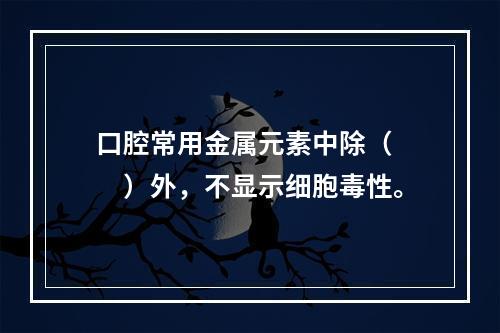 口腔常用金属元素中除（　　）外，不显示细胞毒性。